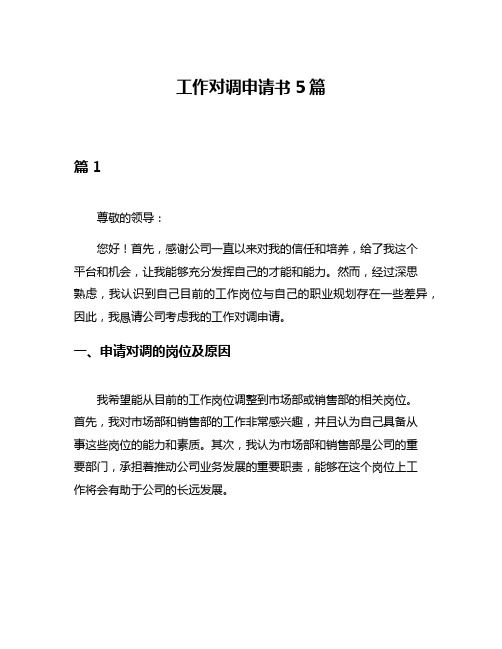 工作对调申请书 5 篇

篇 1

尊敬的领导：

您好！首先，感谢公司一直以来对我的信任和培养，给了我这个平台和机会，让我能够充分发挥自己的才能和能力。然而，经过深思熟虑，我认识到自己目前的工作岗位与自己的职业规划存在一些差异，因此，我恳请公司考虑我的工作对调申请。

一、申请对调的岗位及原因

我希望能从目前的工作岗位调整到市场部或销售部的相关岗位。首先，我对市场部和销售部的工作非常感兴趣，并且认为自己具备从事这些岗位的能力和素质。其次，我认为市场部和销售部是公司的重要部门，承担着推动公司业务发展的重要职责，能够在这个岗位上工作将会有助于公司的长远发展。